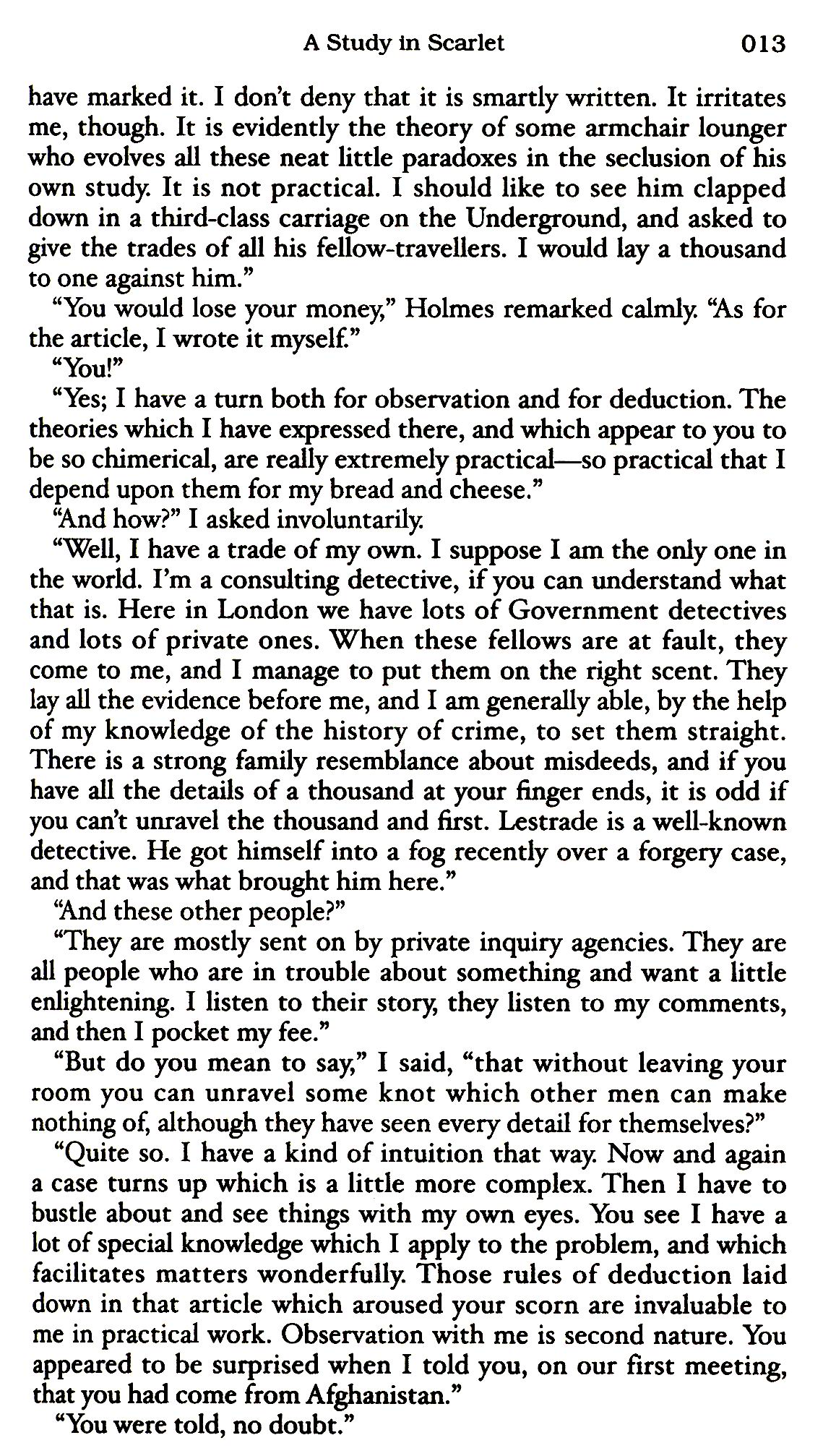 A Study in Scarlet 013

have marked it. I don't deny that it is smartly written. It irritates me, though. It is evidently the theory of some armchair lounger who evolves all these neat little paradoxes in the seclusion of his own study. It is not practical. I should like to see him clapped down in a third-class carriage on the Underground, and asked to give the trades of all his fellow-travellers. I would lay a thousand to one against him."

"You would lose your money," Holmes remarked calmly. "As for the article, I wrote it myself."

"You!"

"Yes; I have a turn both for observation and for deduction. The theories which I have expressed there, and which appear to you to be so chimerical, are really extremely practical—so practical that I depend upon them for my bread and cheese."

"And how?" I asked involuntarily.

"Well, I have a trade of my own. I suppose I am the only one in the world. I'm a consulting detective, if you can understand what that is. Here in London we have lots of Government detectives and lots of private ones. When these fellows are at fault, they come to me, and I manage to put them on the right scent. They lay all the evidence before me, and I am generally able, by the help of my knowledge of the history of crime, to set them straight. There is a strong family resemblance about misdeeds, and if you have all the details of a thousand at your finger ends, it is odd if you can't unravel the thousand and first. Lestrade is a well-known detective. He got himself into a fog recently over a forgery case, and that was what brought him here."

"And these other people?"

"They are mostly sent on by private inquiry agencies. They are all people who are in trouble about something and want a little enlightening. I listen to their story, they listen to my comments, and then I pocket my fee."

"But do you mean to say," I said, "that without leaving your room you can unravel some knot which other men can make nothing of, although they have seen every detail for themselves?"

"Quite so. I have a kind of intuition that way. Now and again a case turns up which is a little more complex. Then I have to bustle about and see things with my own eyes. You see I have a lot of special knowledge which I apply to the problem, and which facilitates matters wonderfully. Those rules of deduction laid down in that article which aroused your scorn are invaluable to me in practical work. Observation with me is second nature. You appeared to be surprised when I told you, on our first meeting, that you had come from Afghanistan."

"You were told, no doubt."